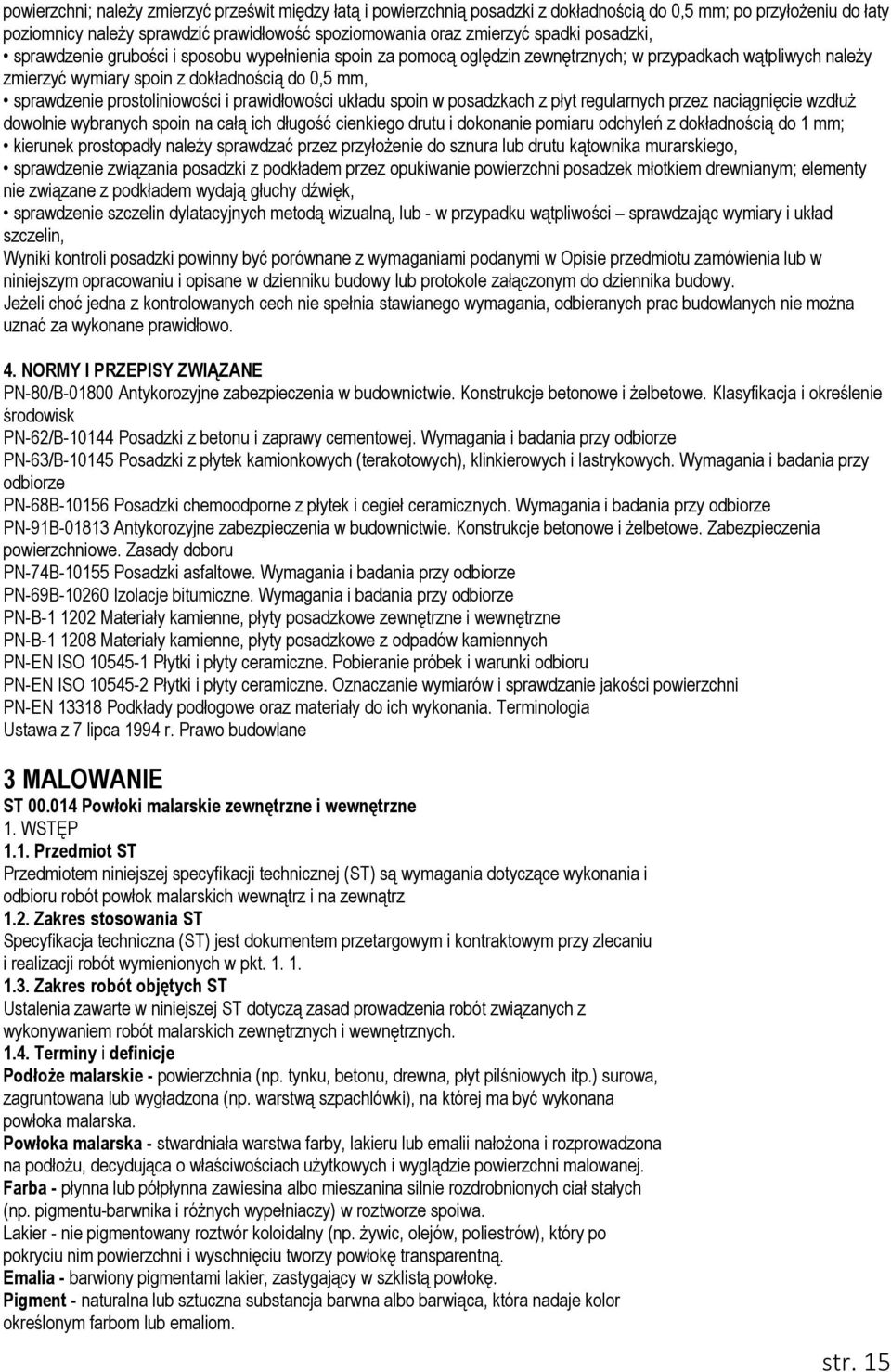 powierzchni; należy zmierzyć prześwit między łatą i powierzchnią posadzki z dokładnością do 0,5 mm; po przyłożeniu do łaty poziomnicy należy sprawdzić prawidłowość spoziomowania oraz zmierzyć spadki posadzki,
• sprawdzenie grubości i sposobu wypełnienia spoin za pomocą oględzin zewnętrznych; w przypadkach wątpliwych należy zmierzyć wymiary spoin z dokładnością do 0,5 mm,
• sprawdzenie prostoliniowości i prawidłowości układu spoin w posadzkach z płyt regularnych przez naciągnięcie wzdłuż dowolnie wybranych spoin na całą ich długość cienkiego drutu i dokonanie pomiaru odchyleń z dokładnością do 1 mm;
• kierunek prostopadły należy sprawdzać przez przyłożenie do sznura lub drutu kątownika murarskiego,
• sprawdzenie związania posadzki z podkładem przez opukiwanie powierzchni posadzek młotkiem drewnianym; elementy nie związane z podkładem wydają głuchy dźwięk,
• sprawdzenie szczelin dylatacyjnych metodą wizualną, lub - w przypadku wątpliwości – sprawdzając wymiary i układ szczelin,
Wyniki kontroli posadzki powinny być porównane z wymaganiami podanymi w Opisie przedmiotu zamówienia lub w niniejszym opracowaniu i opisane w dzienniku budowy lub protokole załączonym do dziennika budowy.
Jeżeli choć jedna z kontrolowanych cech nie spełnia stawianego wymagania, odbieranych prac budowlanych nie można uznać za wykonane prawidłowo.

4. NORMY I PRZEPISY ZWIĄZANE
PN-80/B-01800 Antykorozyjne zabezpieczenia w budownictwie. Konstrukcje betonowe i żelbetowe. Klasyfikacja i określenie środowisk
PN-62/B-10144 Posadzki z betonu i zaprawy cementowej. Wymagania i badania przy odbiorze
PN-63/B-10145 Posadzki z płytek kamionkowych (terakotowych), klinkierowych i lastrykowych. Wymagania i badania przy odbiorze
PN-68B-10156 Posadzki chemoodporne z płytek i cegieł ceramicznych. Wymagania i badania przy odbiorze
PN-91B-01813 Antykorozyjne zabezpieczenia w budownictwie. Konstrukcje betonowe i żelbetowe. Zabezpieczenia powierzchniowe. Zasady doboru
PN-74B-10155 Posadzki asfaltowe. Wymagania i badania przy odbiorze
PN-69B-10260 Izolacje bitumiczne. Wymagania i badania przy odbiorze
PN-B-1 1202 Materiały kamienne, płyty posadzkowe zewnętrzne i wewnętrzne
PN-B-1 1208 Materiały kamienne, płyty posadzkowe z odpadów kamiennych
PN-EN ISO 10545-1 Płytki i płyty ceramiczne. Pobieranie próbek i warunki odbioru
PN-EN ISO 10545-2 Płytki i płyty ceramiczne. Oznaczanie wymiarów i sprawdzanie jakości powierzchni
PN-EN 13318 Podkłady podłogowe oraz materiały do ich wykonania. Terminologia
Ustawa z 7 lipca 1994 r. Prawo budowlane

3 MALOWANIE
ST 00.014 Powłoki malarskie zewnętrzne i wewnętrzne
1. WSTĘP
1.1. Przedmiot ST
Przedmiotem niniejszej specyfikacji technicznej (ST) są wymagania dotyczące wykonania i odbioru robót powłok malarskich wewnątrz i na zewnątrz
1.2. Zakres stosowania ST
Specyfikacja techniczna (ST) jest dokumentem przetargowym i kontraktowym przy zlecaniu i realizacji robót wymienionych w pkt. 1. 1.
1.3. Zakres robót objętych ST
Ustalenia zawarte w niniejszej ST dotyczą zasad prowadzenia robót związanych z wykonywaniem robót malarskich zewnętrznych i wewnętrznych.
1.4. Terminy i definicje
Podłoże malarskie - powierzchnia (np. tynku, betonu, drewna, płyt pilśniowych itp.) surowa, zagruntowana lub wygładzona (np. warstwą szpachlówki), na której ma być wykonana powłoka malarska.
Powłoka malarska - stwardniała warstwa farby, lakieru lub emalii nałożona i rozprowadzona na podłożu, decydująca o właściwościach użytkowych i wyglądzie powierzchni malowanej.
Farba - płynna lub półpłynna zawiesina albo mieszanina silnie rozdrobnionych ciał stałych (np. pigmentu-barwnika i różnych wypełniaczy) w roztworze spoiwa.
Lakier - nie pigmentowany roztwór koloidalny (np. żywic, olejów, poliestrów), który po pokryciu nim powierzchni i wyschnięciu tworzy powłokę transparentną.
Emalia - barwiony pigmentami lakier, zastygający w szklistą powłokę.
Pigment - naturalna lub sztuczna substancja barwna albo barwiąca, która nadaje kolor określonym farbom lub emaliom.

str. 15